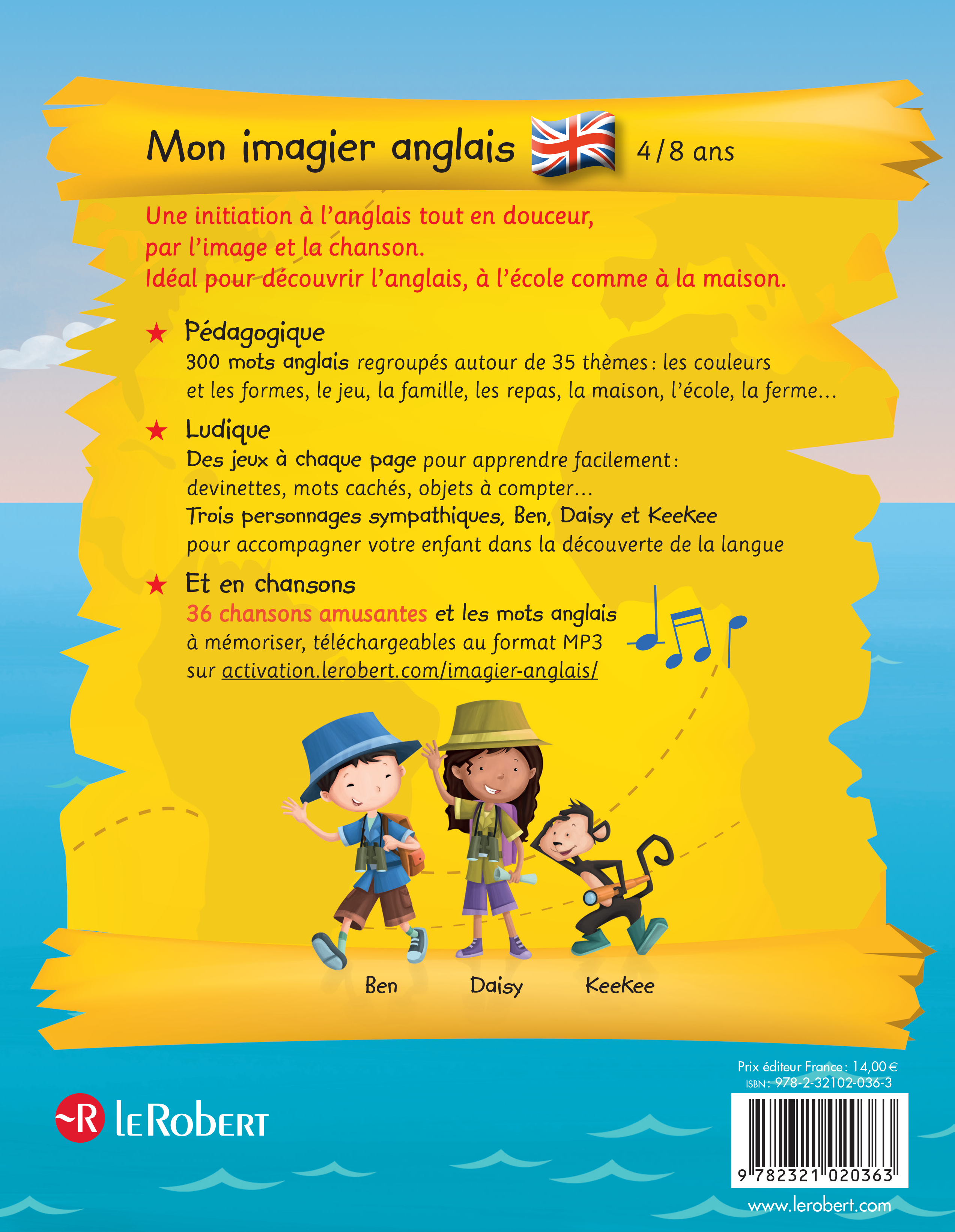 Mon imagier anglais 4/8 ans

Une initiation à l'anglais tout en douceur, par l'image et la chanson. Idéal pour découvrir l'anglais, à l'école comme à la maison.

★ Pédagogique
300 mots anglais regroupés autour de 35 thèmes : les couleurs et les formes, le jeu, la famille, les repas, la maison, l'école, la ferme…

★ Ludique
Des jeux à chaque page pour apprendre facilement : devinettes, mots cachés, objets à compter…
Trois personnages sympathiques, Ben, Daisy et Keekee pour accompagner votre enfant dans la découverte de la langue

★ Et en chansons
36 chansons amusantes et les mots anglais à mémoriser, téléchargeables au format MP3 sur activation.lerobert.com/imagier-anglais/

Ben Daisy Keekee

LE ROBERT

Prix éditeur France : 14,00 €
ISBN : 978-2-32102-036-3
9 782321 020363
www.lerobert.com